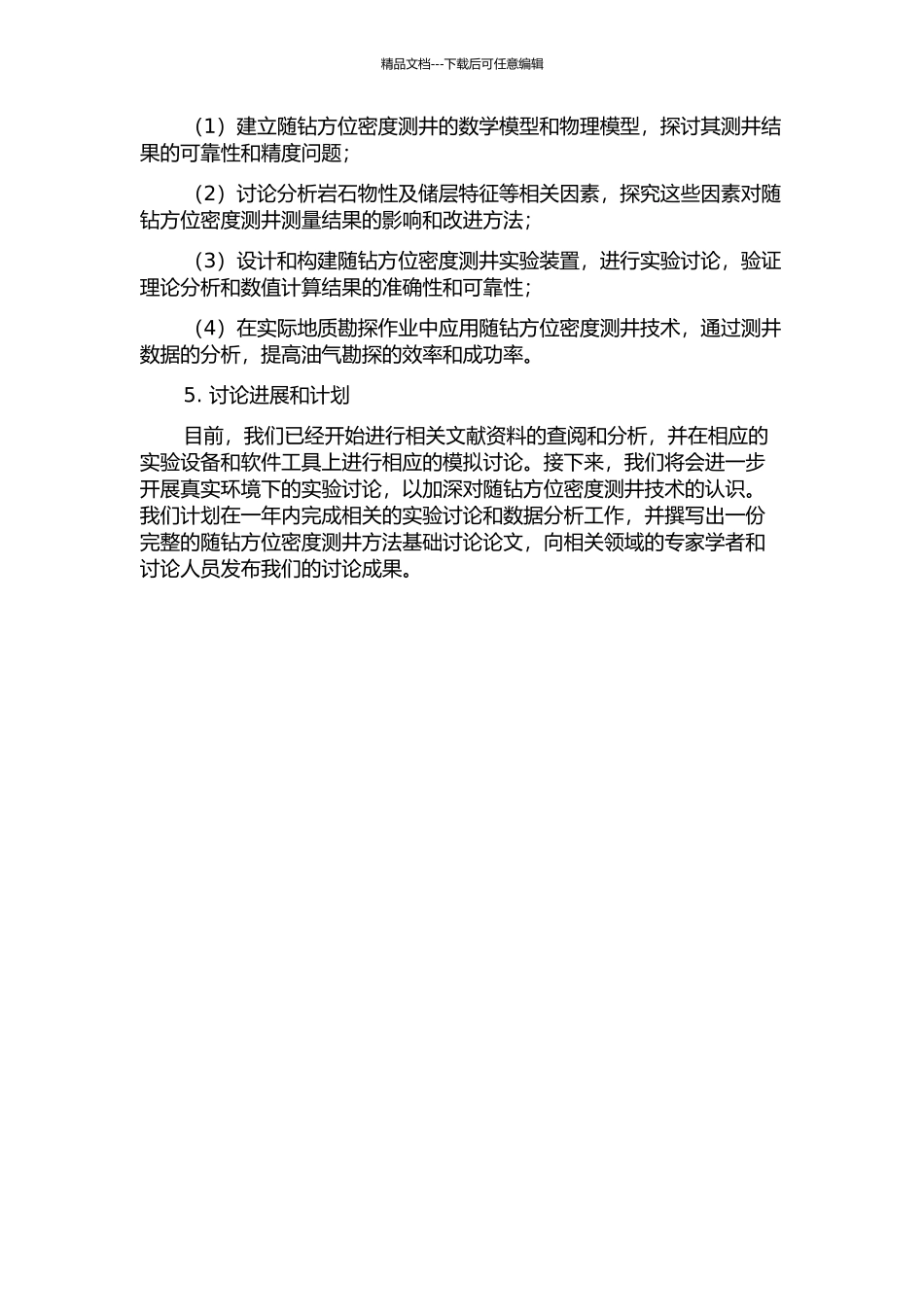 精品文档---下载后可任意编辑

（1）建立随钻方位密度测井的数学模型和物理模型，探讨其测井结果的可靠性和精度问题；

（2）讨论分析岩石物性及储层特征等相关因素，探究这些因素对随钻方位密度测井测量结果的影响和改进方法；

（3）设计和构建随钻方位密度测井实验装置，进行实验讨论，验证理论分析和数值计算结果的准确性和可靠性；

（4）在实际地质勘探作业中应用随钻方位密度测井技术，通过测井数据的分析，提高油气勘探的效率和成功率。

5. 讨论进展和计划

目前，我们已经开始进行相关文献资料的查阅和分析，并在相应的实验设备和软件工具上进行相应的模拟讨论。接下来，我们将会进一步开展真实环境下的实验讨论，以加深对随钻方位密度测井技术的认识。我们计划在一年内完成相关的实验讨论和数据分析工作，并撰写出一份完整的随钻方位密度测井方法基础讨论论文，向相关领域的专家学者和讨论人员发布我们的讨论成果。